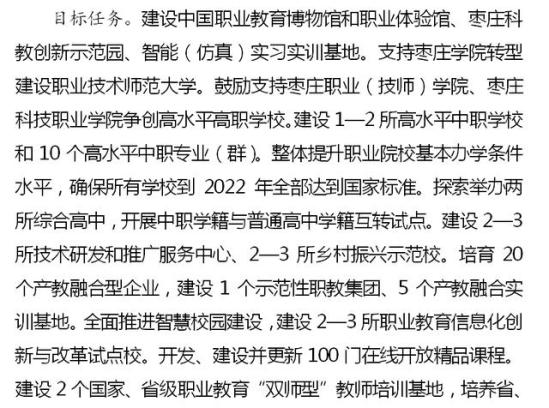 目标任务。建设中国职业教育博物馆和职业体验馆、枣庄科教创新示范园、智能（仿真）实习实训基地。支持枣庄学院转型建设职业技术师范大学。鼓励支持枣庄职业（技师）学院、枣庄科技职业学院争创高水平高职学校。建设 1—2 所高水平中职学校和 10 个高水平中职专业（群）。整体提升职业院校基本办学条件水平，确保所有学校到 2022 年全部达到国家标准。探索举办两所综合高中，开展中职学籍与普通高中学籍互转试点。建设 2—3 所技术研发和推广服务中心、2—3 所乡村振兴示范校。培育 20 个产教融合型企业，建设 1 个示范性职教集团、5 个产教融合实训基地。全面推进智慧校园建设，建设 2—3 所职业教育信息化创新与改革试点校。开发、建设并更新 100 门在线开放精品课程。建设 2 个国家、省级职业教育“双师型”教师培训基地，培养省、